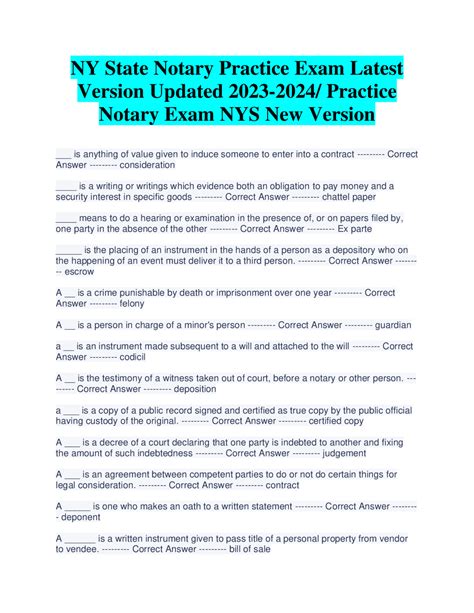 NY State Notary Practice Exam Latest Version Updated 2023-2024/ Practice Notary Exam NYS New Version

___ is anything of value given to induce someone to enter into a contract --------- Correct Answer --------- consideration

____ is a writing or writings which evidence both an obligation to pay money and a security interest in specific goods --------- Correct Answer --------- chattel paper

____ means to do a hearing or examination in the presence of, or on papers filed by, one party in the absence of the other --------- Correct Answer --------- Ex parte

_____ is the placing of an instrument in the hands of a person as a depository who on the happening of an event must deliver it to a third person. --------- Correct Answer --------- escrow

A __ is a crime punishable by death or imprisonment over one year --------- Correct Answer --------- felony

A __ is a person in charge of a minor's person --------- Correct Answer --------- guardian

a __ is an instrument made subsequent to a will and attached to the will --------- Correct Answer --------- codicil

A __ is the testimony of a witness taken out of court, before a notary or other person. --------- Correct Answer --------- deposition

a ___ is a copy of a public record signed and certified as true copy by the public official having custody of the original. --------- Correct Answer --------- certified copy

A ___ is a decree of a court declaring that one party is indebted to another and fixing the amount of such indebtedness --------- Correct Answer --------- judgement

A ___ is an agreement between competent parties to do or not do certain things for legal consideration. --------- Correct Answer --------- contract

A _____ is one who makes an oath to a written statement --------- Correct Answer --------- deponent

A ______ is a written instrument given to pass title of a personal property from vendor to vendee. --------- Correct Answer --------- bill of sale